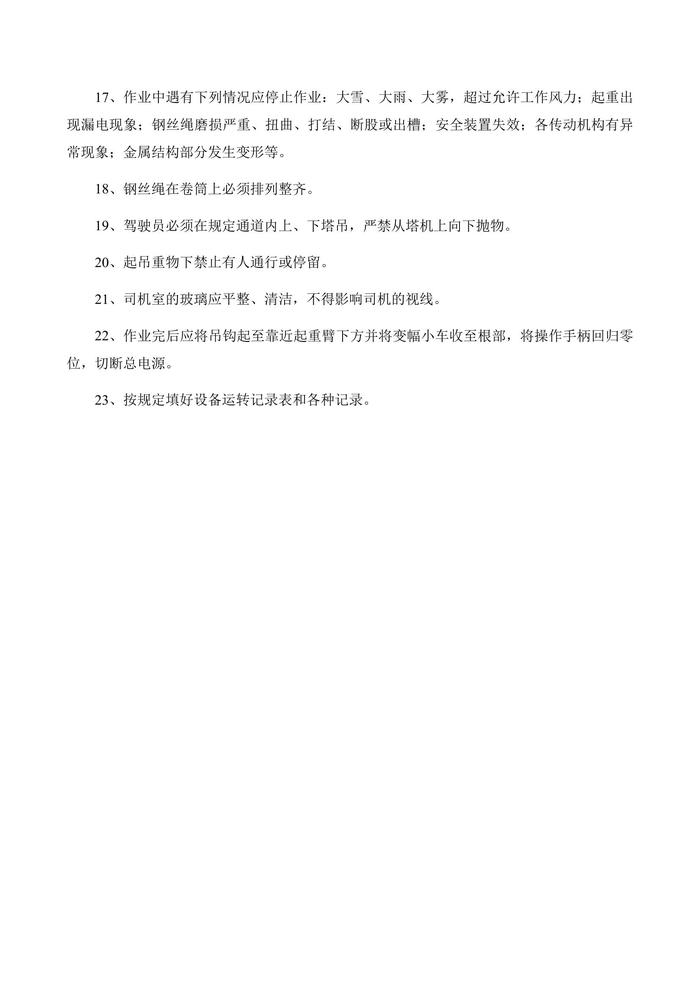 17、作业中遇有下列情况应停止作业：大雪、大雨、大雾，超过允许工作风力；起重出现漏电现象；钢丝绳磨损严重、扭曲、打结、断股或出槽；安全装置失效；各传动机构有异常现象；金属结构部分发生变形等。

18、钢丝绳在卷筒上必须排列整齐。

19、驾驶员必须在规定通道内上、下塔吊，严禁从塔机上向下抛物。

20、起吊重物下禁止有人通行或停留。

21、司机室的玻璃应平整、清洁，不得影响司机的视线。

22、作业完后应将吊钩起至靠近起重臂下方并将变幅小车收至根部，将操作手柄回归零位，切断总电源。

23、按规定填好设备运转记录表和各种记录。